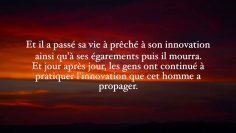 Et il a passé sa vie à prêché à son innovation ainsi qu'à ses égarements puis il mourra. Et jour après jour, les gens ont continué à pratiquer l'innovation que cet homme a propager.